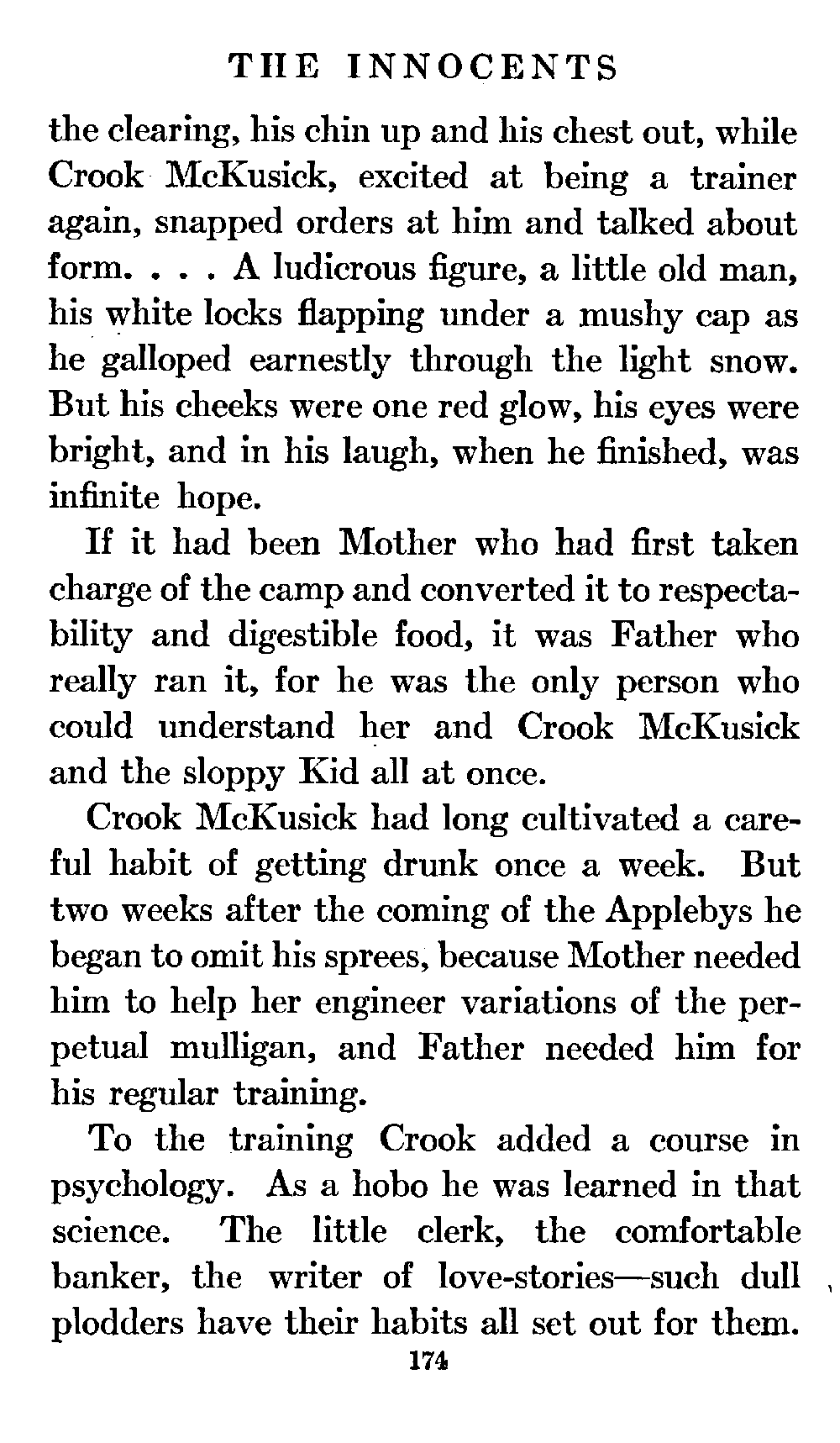 THE INNOCENTS

the clearing, his chin up and his chest out, while Crook McKusick, excited at being a trainer again, snapped orders at him and talked about form. . . . A ludicrous figure, a little old man, his white locks flapping under a mushy cap as he galloped earnestly through the light snow. But his cheeks were one red glow, his eyes were bright, and in his laugh, when he finished, was infinite hope.

If it had been Mother who had first taken charge of the camp and converted it to respectability and digestible food, it was Father who really ran it, for he was the only person who could understand her and Crook McKusick and the sloppy Kid all at once.

Crook McKusick had long cultivated a careful habit of getting drunk once a week. But two weeks after the coming of the Applebys he began to omit his sprees, because Mother needed him to help her engineer variations of the perpetual mulligan, and Father needed him for his regular training.

To the training Crook added a course in psychology. As a hobo he was learned in that science. The little clerk, the comfortable banker, the writer of love-stories—such dull plodders have their habits all set out for them.

174